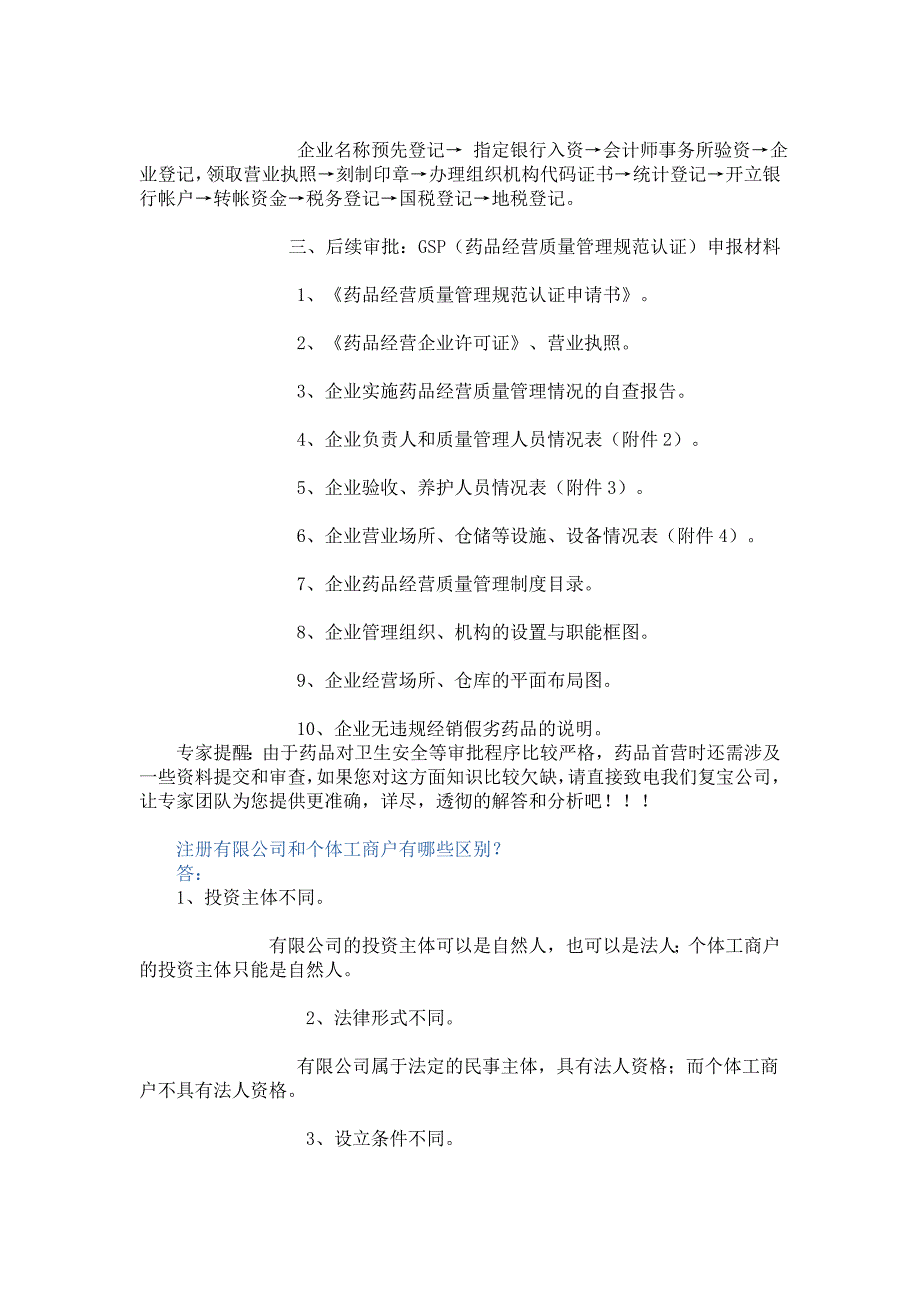 企业名称预先登记→ 指定银行入资→会计师事务所验资→企业登记，领取营业执照→刻制印章→办理组织机构代码证书→统计登记→开立银行帐户→转帐资金→税务登记→国税登记→地税登记。

三、后续审批：GSP（药品经营质量管理规范认证）申报材料

1、《药品经营质量管理规范认证申请书》。

2、《药品经营企业许可证》、营业执照。

3、企业实施药品经营质量管理情况的自查报告。

4、企业负责人和质量管理人员情况表（附件 2）。

5、企业验收、养护人员情况表（附件 3）。

6、企业营业场所、仓储等设施、设备情况表（附件 4）。

7、企业药品经营质量管理制度目录。

8、企业管理组织、机构的设置与职能框图。

9、企业经营场所、仓库的平面布局图。

10、企业无违规经销假劣药品的说明。

专家提醒：由于药品对卫生安全等审批程序比较严格，药品首营时还需涉及一些资料提交和审查，如果您对这方面知识比较欠缺，请直接致电我们复宝公司，让专家团队为您提供更准确，详尽，透彻的解答和分析吧！！！

注册有限公司和个体工商户有哪些区别？
答：
1、投资主体不同。

有限公司的投资主体可以是自然人，也可以是法人；个体工商户的投资主体只能是自然人。

2、法律形式不同。

有限公司属于法定的民事主体，具有法人资格；而个体工商户不具有法人资格。

3、设立条件不同。